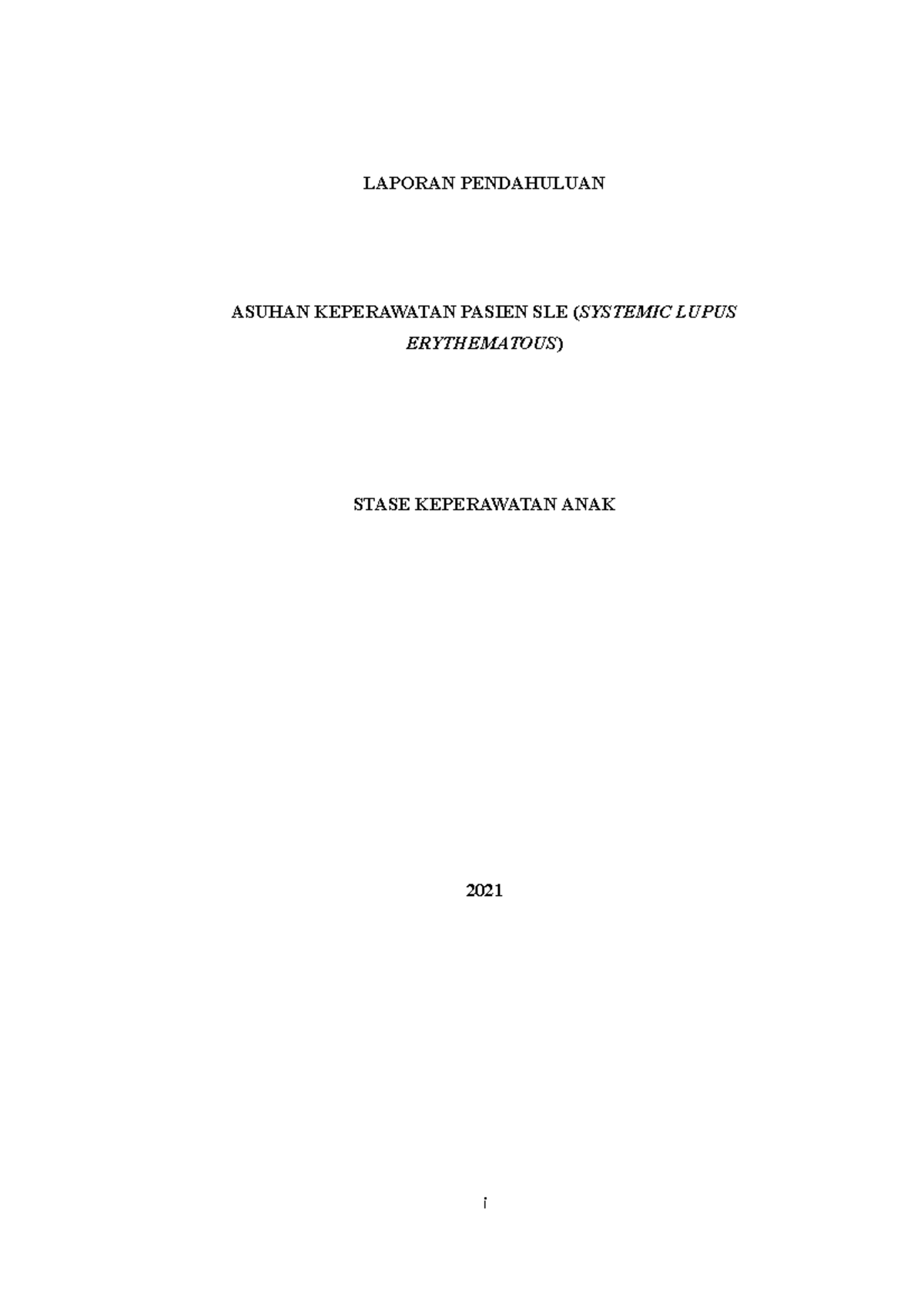 LAPORAN PENDAHULUAN

ASUHAN KEPERAWATAN PASIEN SLE (SYSTEMIC LUPUS ERYTHEMATOUS)

STASE KEPERAWATAN ANAK

2021

i